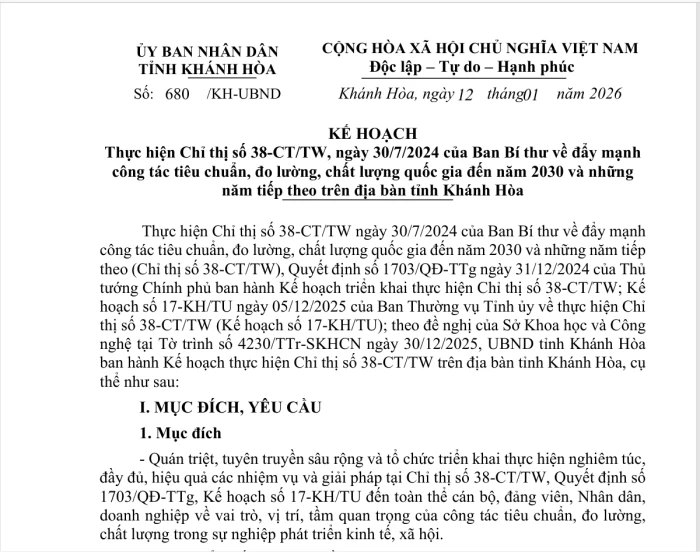 ỦY BAN NHÂN DÂN
TỈNH KHÁNH HÒA

Số: 680 /KH-UBND

CỘNG HÒA XÃ HỘI CHỦ NGHĨA VIỆT NAM
Độc lập – Tự do – Hạnh phúc

Khánh Hòa, ngày 12 tháng01 năm 2026

KẾ HOẠCH
Thực hiện Chỉ thị số 38-CT/TW, ngày 30/7/2024 của Ban Bí thư về đẩy mạnh công tác tiêu chuẩn, đo lường, chất lượng quốc gia đến năm 2030 và những năm tiếp theo trên địa bàn tỉnh Khánh Hòa

Thực hiện Chỉ thị số 38-CT/TW ngày 30/7/2024 của Ban Bí thư về đẩy mạnh công tác tiêu chuẩn, đo lường, chất lượng quốc gia đến năm 2030 và những năm tiếp theo (Chỉ thị số 38-CT/TW), Quyết định số 1703/QĐ-TTg ngày 31/12/2024 của Thủ tướng Chính phủ ban hành Kế hoạch triển khai thực hiện Chỉ thị số 38-CT/TW; Kế hoạch số 17-KH/TU ngày 05/12/2025 của Ban Thường vụ Tỉnh ủy về thực hiện Chỉ thị số 38-CT/TW (Kế hoạch số 17-KH/TU); theo đề nghị của Sở Khoa học và Công nghệ tại Tờ trình số 4230/TTr-SKHCN ngày 30/12/2025, UBND tỉnh Khánh Hòa ban hành Kế hoạch thực hiện Chỉ thị số 38-CT/TW trên địa bàn tỉnh Khánh Hòa, cụ thể như sau:

I. MỤC ĐÍCH, YÊU CẦU

1. Mục đích

- Quán triệt, tuyên truyền sâu rộng và tổ chức triển khai thực hiện nghiêm túc, đầy đủ, hiệu quả các nhiệm vụ và giải pháp tại Chỉ thị số 38-CT/TW, Quyết định số 1703/QĐ-TTg, Kế hoạch số 17-KH/TU đến toàn thể cán bộ, đảng viên, Nhân dân, doanh nghiệp về vai trò, vị trí, tầm quan trọng của công tác tiêu chuẩn, đo lường, chất lượng trong sự nghiệp phát triển kinh tế, xã hội.